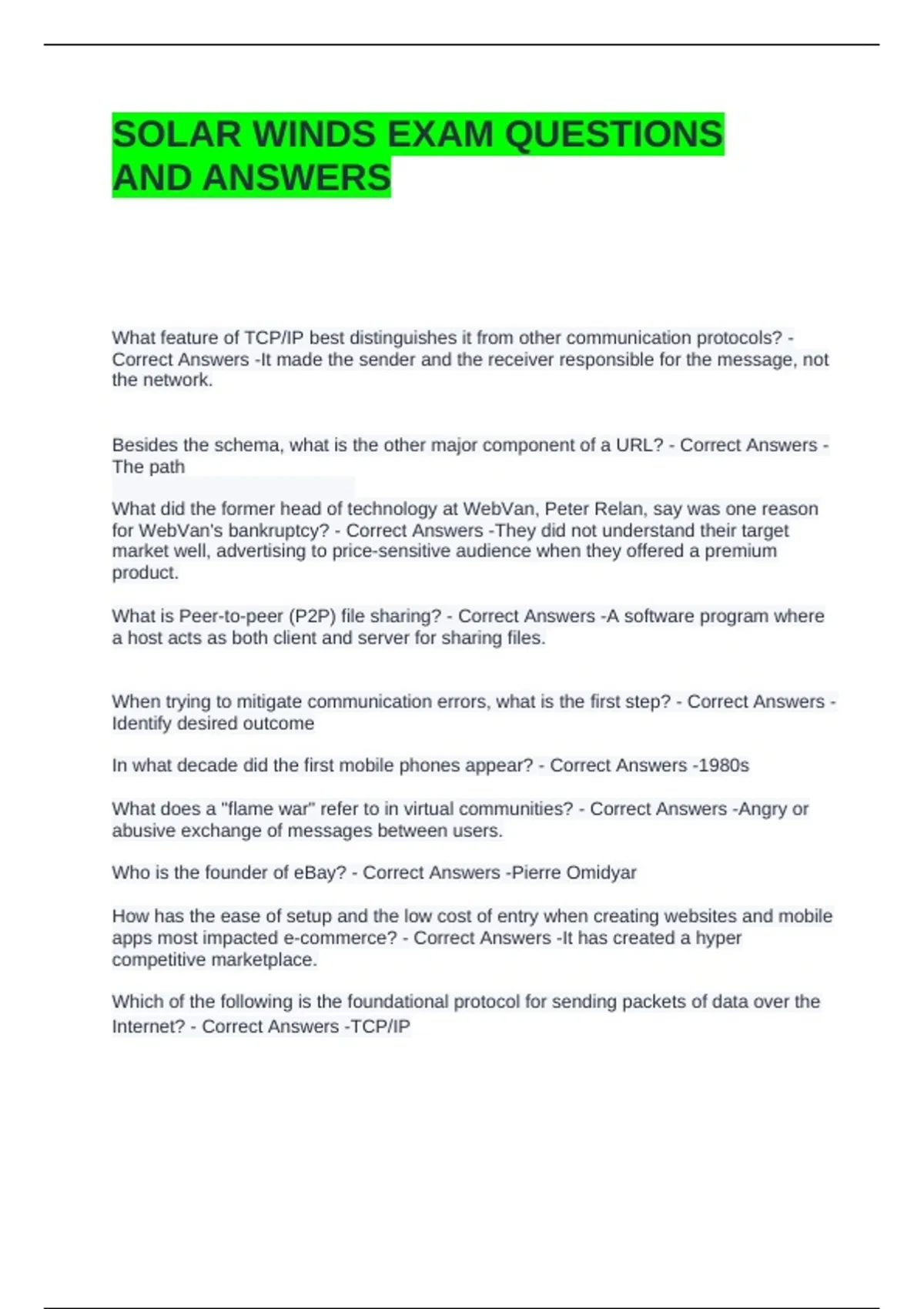 SOLAR WINDS EXAM QUESTIONS AND ANSWERS

What feature of TCP/IP best distinguishes it from other communication protocols? - Correct Answers -It made the sender and the receiver responsible for the message, not the network.

Besides the schema, what is the other major component of a URL? - Correct Answers - The path

What did the former head of technology at WebVan, Peter Relan, say was one reason for WebVan's bankruptcy? - Correct Answers -They did not understand their target market well, advertising to price-sensitive audience when they offered a premium product.

What is Peer-to-peer (P2P) file sharing? - Correct Answers -A software program where a host acts as both client and server for sharing files.

When trying to mitigate communication errors, what is the first step? - Correct Answers - Identify desired outcome

In what decade did the first mobile phones appear? - Correct Answers -1980s

What does a "flame war" refer to in virtual communities? - Correct Answers -Angry or abusive exchange of messages between users.

Who is the founder of eBay? - Correct Answers -Pierre Omidyar

How has the ease of setup and the low cost of entry when creating websites and mobile apps most impacted e-commerce? - Correct Answers -It has created a hyper competitive marketplace.

Which of the following is the foundational protocol for sending packets of data over the Internet? - Correct Answers -TCP/IP